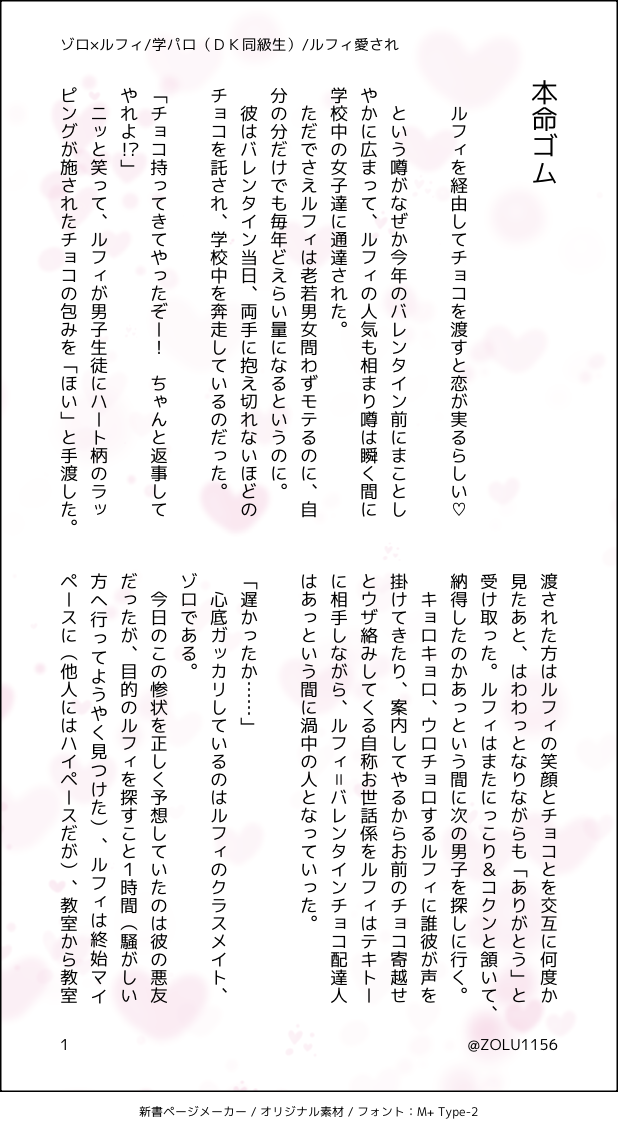 ゾロ×ルフィ/学パロ（ＤＫ同級生）/ルフィ愛され

本命ゴム

ルフィを経由してチョコを渡すと恋が実るらしい♡

という噂がなぜか今年のバレンタイン前にまことしやかに広まって、ルフィの人気も相まり噂は瞬く間に学校中の女子達に通達された。

ただでさえルフィは老若男女問わずモテるのに、自分の分だけでも毎年どえらい量になるというのに。

彼はバレンタイン当日、両手に抱え切れないほどのチョコを託され、学校中を奔走しているのだった。

「チョコ持ってきてやったぞー！　ちゃんと返事してやれよ!?」

ニッと笑って、ルフィが男子生徒にハート柄のラッピングが施されたチョコの包みを「ほい」と手渡した。

渡された方はルフィの笑顔とチョコとを交互に何度か見たあと、はわわっとなりながらも「ありがとう」と受け取った。ルフィはまたにっこり&コクンと頷いて、納得したのかあっという間に次の男子を探しに行く。

キョロキョロ、ウロチョロするルフィに誰彼が声を掛けてきたり、案内してやるからお前のチョコ寄越せとウザ絡みしてくる自称お世話係をルフィはテキトーに相手しながら、ルフィ＝バレンタインチョコ配達人はあっという間に渦中の人となっていった。

「遅かったか……」

心底ガッカリしているのはルフィのクラスメイト、ゾロである。

今日のこの惨状を正しく予想していたのは彼の悪友だったが、目的のルフィを探すこと1時間（騒がしい方へ行ってようやく見つけた）、ルフィは終始マイペースに（他人にはハイペースだが）、教室から教室

1

@ZOLU1156

新書ページメーカー / オリジナル素材 / フォント：M+ Type-2